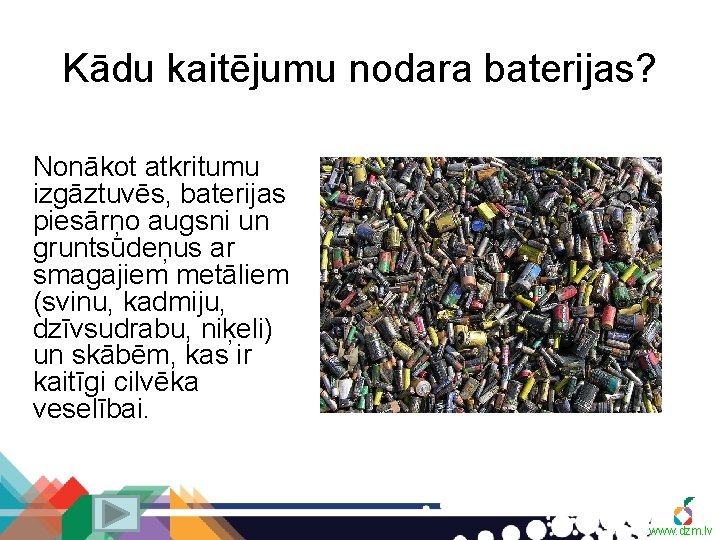 Kādu kaitējumu nodara baterijas?

Nonākot atkritumu izgāztuvēs, baterijas piesārņo augsni un gruntsūdeņus ar smagajiem metāliem (svinu, kadmiju, dzīvsudrabu, niķeli) un skābēm, kas ir kaitīgi cilvēka veselībai.

www.dzm.lv